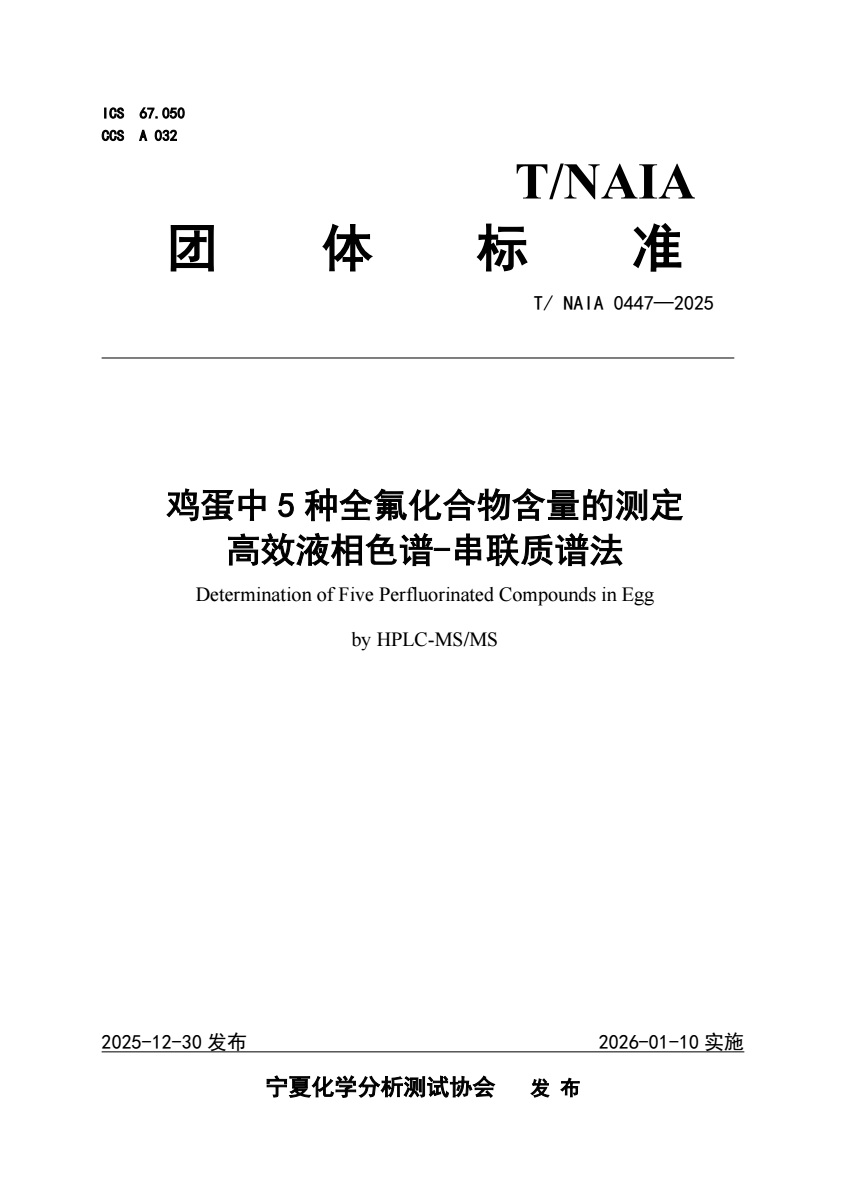 ICS 67.050
CCS A 032

T/NAIA

团 体 标 准

T/ NAIA 0447—2025

鸡蛋中 5 种全氟化合物含量的测定
高效液相色谱-串联质谱法

Determination of Five Perfluorinated Compounds in Egg
by HPLC-MS/MS

2025-12-30 发布

2026-01-10 实施

宁夏化学分析测试协会 发 布